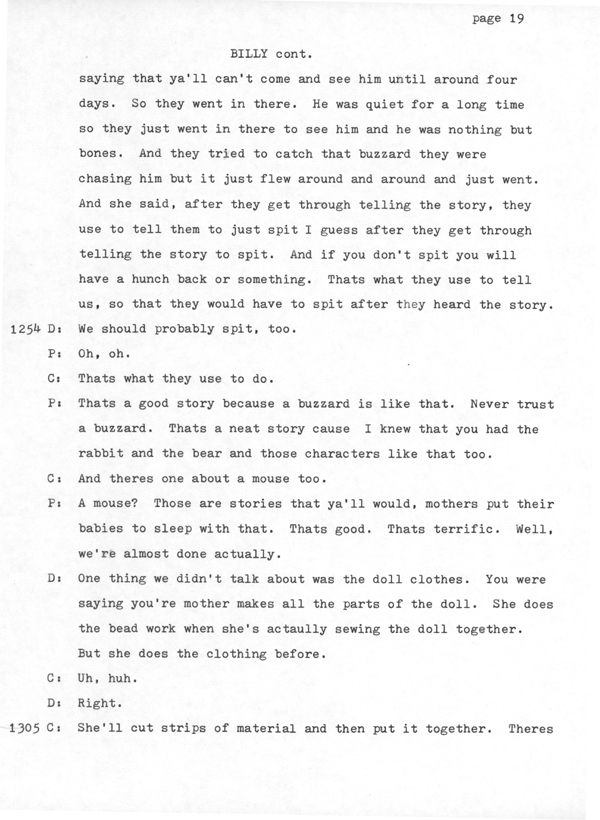 page 19

BILLY cont.

saying that ya'll can't come and see him until around four days. So they went in there. He was quiet for a long time so they just went in there to see him and he was nothing but bones. And they tried to catch that buzzard they were chasing him but it just flew around and around and just went. And she said, after they get through telling the story, they use to tell them to just spit I guess after they get through telling the story to spit. And if you don't spit you will have a hunch back or something. Thats what they use to tell us, so that they would have to spit after they heard the story.

1254 D: We should probably spit, too.

P: Oh, oh.

C: Thats what they use to do.

P: Thats a good story because a buzzard is like that. Never trust a buzzard. Thats a neat story cause I knew that you had the rabbit and the bear and those characters like that too.

C: And theres one about a mouse too.

P: A mouse? Those are stories that ya'll would, mothers put their babies to sleep with that. Thats good. Thats terrific. Well, we're almost done actually.

D: One thing we didn't talk about was the doll clothes. You were saying you're mother makes all the parts of the doll. She does the bead work when she's actaully sewing the doll together. But she does the clothing before.

C: Uh, huh.

D: Right.

1305 C: She'll cut strips of material and then put it together. Theres